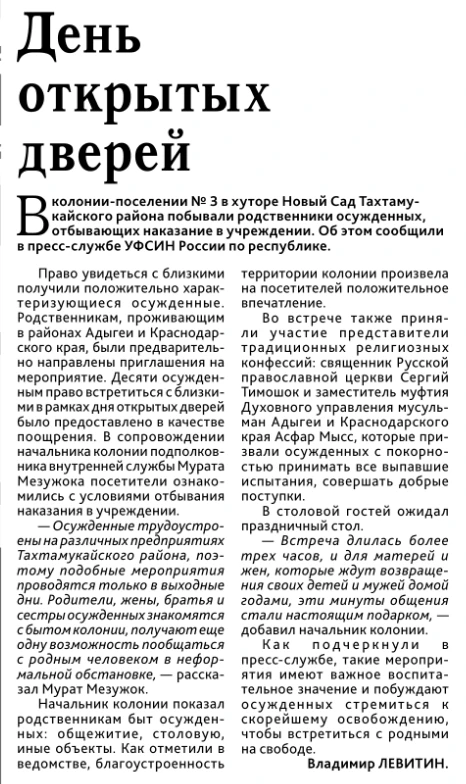 День открытых дверей

В колонии-поселении № 3 в хуторе Новый Сад Тахтамукайского района побывали родственники осужденных, отбывающих наказание в учреждении. Об этом сообщили в пресс-службе УФСИН России по республике.

Право увидеться с близкими получили положительно характеризующиеся осужденные. Родственникам, проживающим в районах Адыгеи и Краснодарского края, были предварительно направлены приглашения на мероприятие. Десяти осужденным право встретиться с близкими в рамках дня открытых дверей было предоставлено в качестве поощрения. В сопровождении начальника колонии подполковника внутренней службы Мурата Мезужока посетители ознакомились с условиями отбывания наказания в учреждении.

— Осужденные трудоустроены на различных предприятиях Тахтамукайского района, поэтому подобные мероприятия проводятся только в выходные дни. Родители, жены, братья и сестры осужденных знакомятся с бытом колонии, получают еще одну возможность пообщаться с родным человеком в неформальной обстановке, — рассказал Мурат Мезужок.

Начальник колонии показал родственникам быт осужденных: общежитие, столовую, иные объекты. Как отметили в ведомстве, благоустроенность территории колонии произвела на посетителей положительное впечатление.

Во встрече также приняли участие представители традиционных религиозных конфессий: священник Русской православной церкви Сергий Тимошок и заместитель муфтия Духовного управления мусульман Адыгеи и Краснодарского края Асфар Мысс, которые призвали осужденных с покорностью принимать все выпавшие испытания, совершать добрые поступки.

В столовой гостей ожидал праздничный стол.

— Встреча длилась более трех часов, и для матерей и жен, которые ждут возвращения своих детей и мужей домой годами, эти минуты общения стали настоящим подарком, — добавил начальник колонии.

Как подчеркнули в пресс-службе, такие мероприятия имеют важное воспитательное значение и побуждают осужденных стремиться к скорейшему освобождению, чтобы встретиться с родными на свободе.

Владимир ЛЕВИТИН.